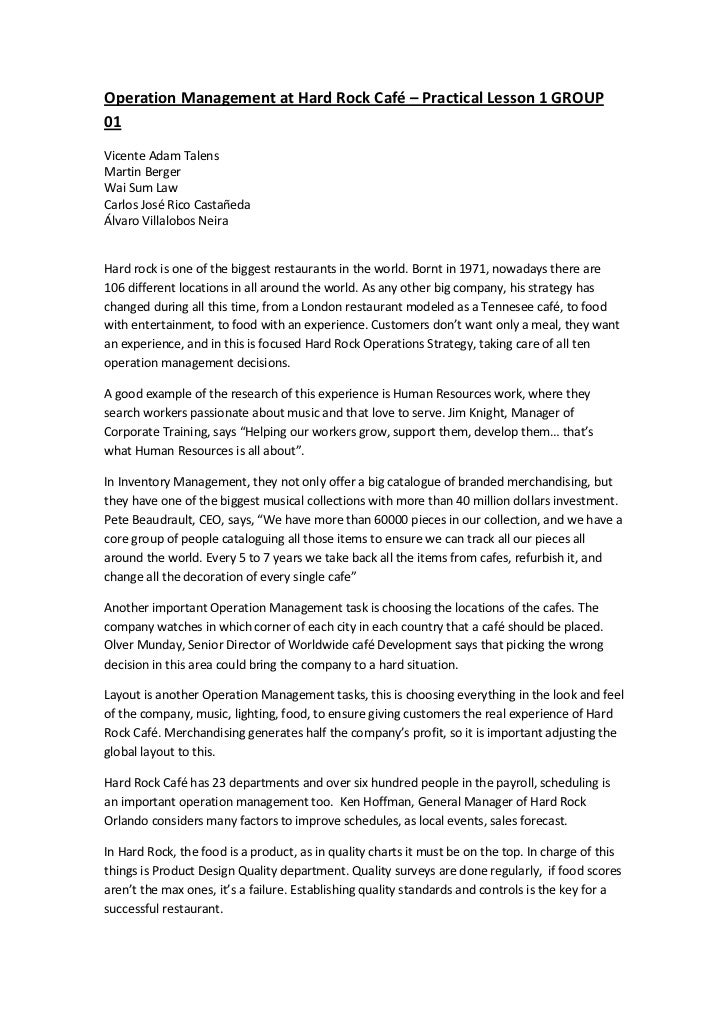 Operation Management at Hard Rock Café – Practical Lesson 1 GROUP 01

Vicente Adam Talens
Martin Berger
Wai Sum Law
Carlos José Rico Castañeda
Álvaro Villalobos Neira

Hard rock is one of the biggest restaurants in the world. Bornt in 1971, nowadays there are 106 different locations in all around the world. As any other big company, his strategy has changed during all this time, from a London restaurant modeled as a Tennesee café, to food with entertainment, to food with an experience. Customers don't want only a meal, they want an experience, and in this is focused Hard Rock Operations Strategy, taking care of all ten operation management decisions.

A good example of the research of this experience is Human Resources work, where they search workers passionate about music and that love to serve. Jim Knight, Manager of Corporate Training, says "Helping our workers grow, support them, develop them… that's what Human Resources is all about".

In Inventory Management, they not only offer a big catalogue of branded merchandising, but they have one of the biggest musical collections with more than 40 million dollars investment. Pete Beaudrault, CEO, says, "We have more than 60000 pieces in our collection, and we have a core group of people cataloguing all those items to ensure we can track all our pieces all around the world. Every 5 to 7 years we take back all the items from cafes, refurbish it, and change all the decoration of every single cafe"

Another important Operation Management task is choosing the locations of the cafes. The company watches in which corner of each city in each country that a café should be placed. Olver Munday, Senior Director of Worldwide café Development says that picking the wrong decision in this area could bring the company to a hard situation.

Layout is another Operation Management tasks, this is choosing everything in the look and feel of the company, music, lighting, food, to ensure giving customers the real experience of Hard Rock Café. Merchandising generates half the company's profit, so it is important adjusting the global layout to this.

Hard Rock Café has 23 departments and over six hundred people in the payroll, scheduling is an important operation management too. Ken Hoffman, General Manager of Hard Rock Orlando considers many factors to improve schedules, as local events, sales forecast.

In Hard Rock, the food is a product, as in quality charts it must be on the top. In charge of this things is Product Design Quality department. Quality surveys are done regularly, if food scores aren't the max ones, it's a failure. Establishing quality standards and controls is the key for a successful restaurant.